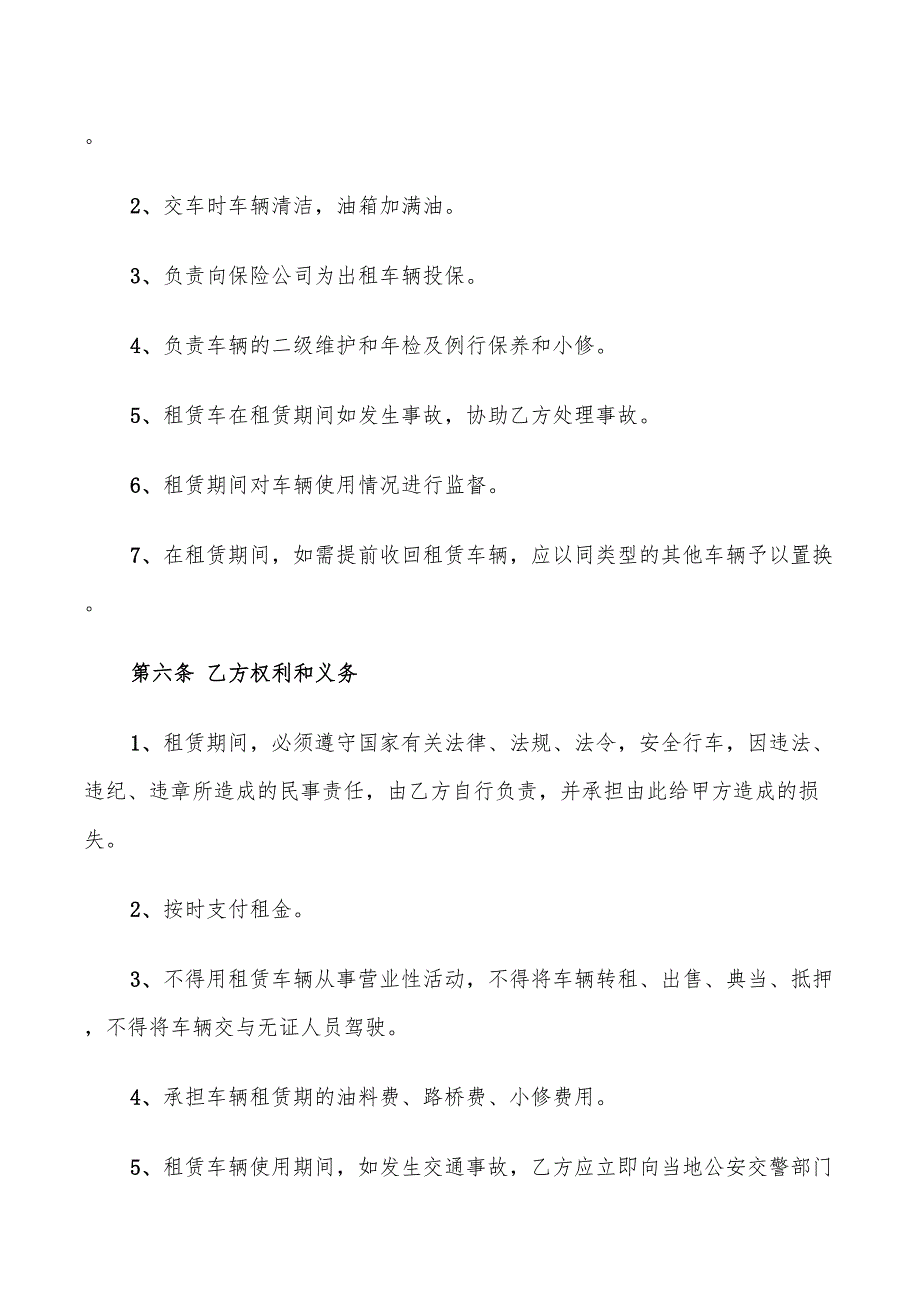 。

2、交车时车辆清洁，油箱加满油。

3、负责向保险公司为出租车辆投保。

4、负责车辆的二级维护和年检及例行保养和小修。

5、租赁车在租赁期间如发生事故，协助乙方处理事故。

6、租赁期间对车辆使用情况进行监督。

7、在租赁期间，如需提前收回租赁车辆，应以同类型的其他车辆予以置换。

第六条 乙方权利和义务

1、租赁期间，必须遵守国家有关法律、法规、法令，安全行车，因违法、违纪、违章所造成的民事责任，由乙方自行负责，并承担由此给甲方造成的损失。

2、按时支付租金。

3、不得用租赁车辆从事营业性活动，不得将车辆转租、出售、典当、抵押，不得将车辆交与无证人员驾驶。

4、承担车辆租赁期的油料费、路桥费、小修费用。

5、租赁车辆使用期间，如发生交通事故，乙方应立即向当地公安交警部门